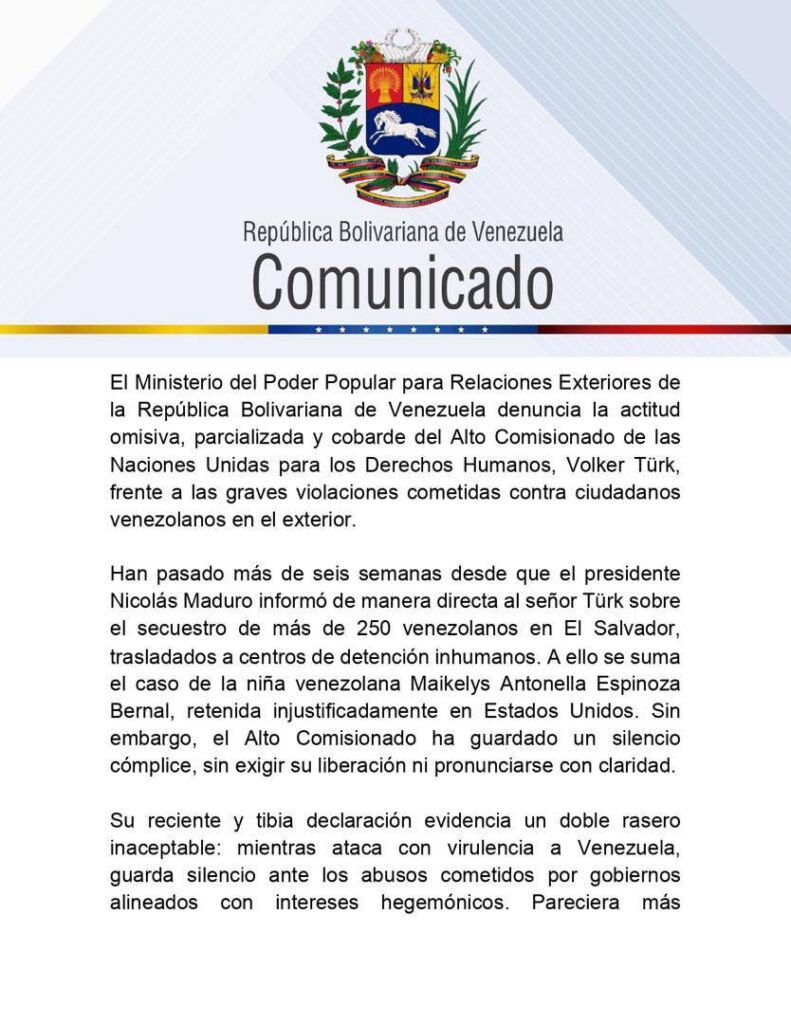 República Bolivariana de Venezuela
Comunicado

El Ministerio del Poder Popular para Relaciones Exteriores de la República Bolivariana de Venezuela denuncia la actitud omisiva, parcializada y cobarde del Alto Comisionado de las Naciones Unidas para los Derechos Humanos, Volker Türk, frente a las graves violaciones cometidas contra ciudadanos venezolanos en el exterior.

Han pasado más de seis semanas desde que el presidente Nicolás Maduro informó de manera directa al señor Türk sobre el secuestro de más de 250 venezolanos en El Salvador, trasladados a centros de detención inhumanos. A ello se suma el caso de la niña venezolana Maikelys Antonella Espinoza Bernal, retenida injustificadamente en Estados Unidos. Sin embargo, el Alto Comisionado ha guardado un silencio cómplice, sin exigir su liberación ni pronunciarse con claridad.

Su reciente y tibia declaración evidencia un doble rasero inaceptable: mientras ataca con virulencia a Venezuela, guarda silencio ante los abusos cometidos por gobiernos alineados con intereses hegemónicos. Pareciera más